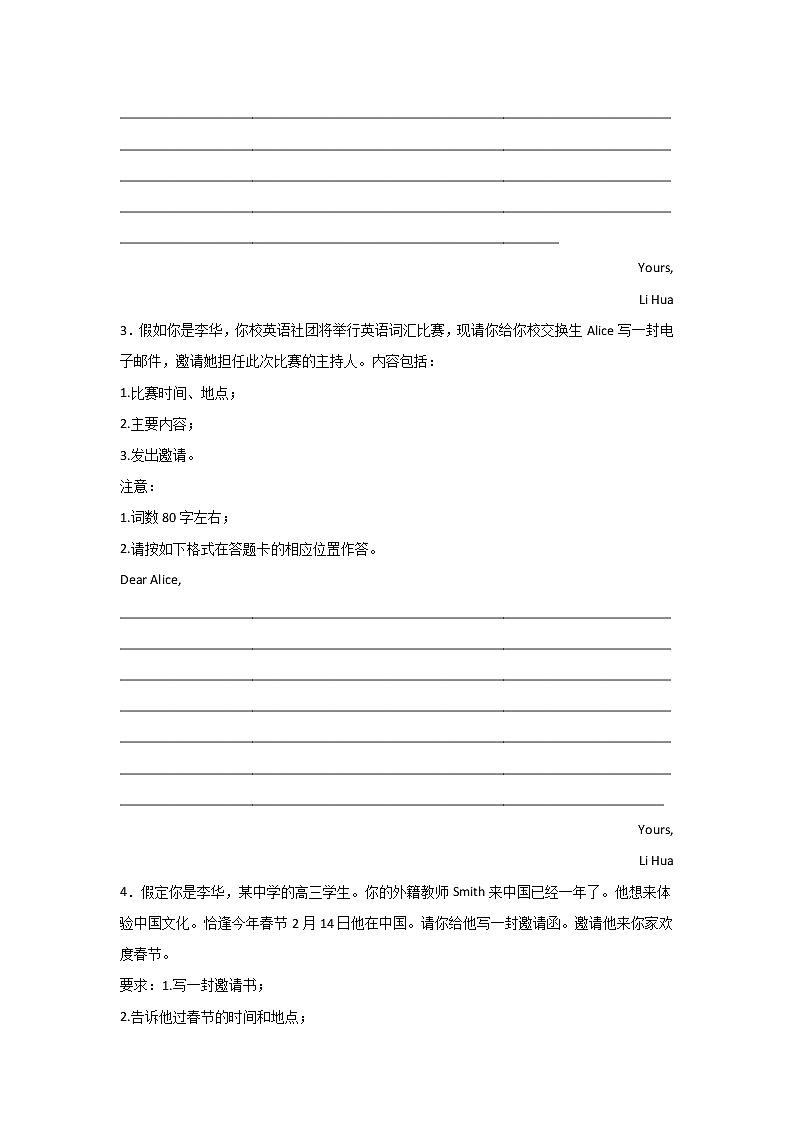 Yours,

Li Hua

3．假如你是李华，你校英语社团将举行英语词汇比赛，现请你给你校交换生 Alice 写一封电子邮件，邀请她担任此次比赛的主持人。内容包括：

1.比赛时间、地点；

2.主要内容；

3.发出邀请。

注意：

1.词数 80 字左右；

2.请按如下格式在答题卡的相应位置作答。

Dear Alice,

Yours,

Li Hua

4．假定你是李华，某中学的高三学生。你的外籍教师 Smith 来中国已经一年了。他想来体验中国文化。恰逢今年春节 2 月 14 日他在中国。请你给他写一封邀请函。邀请他来你家欢度春节。

要求：1.写一封邀请书；

2.告诉他过春节的时间和地点；